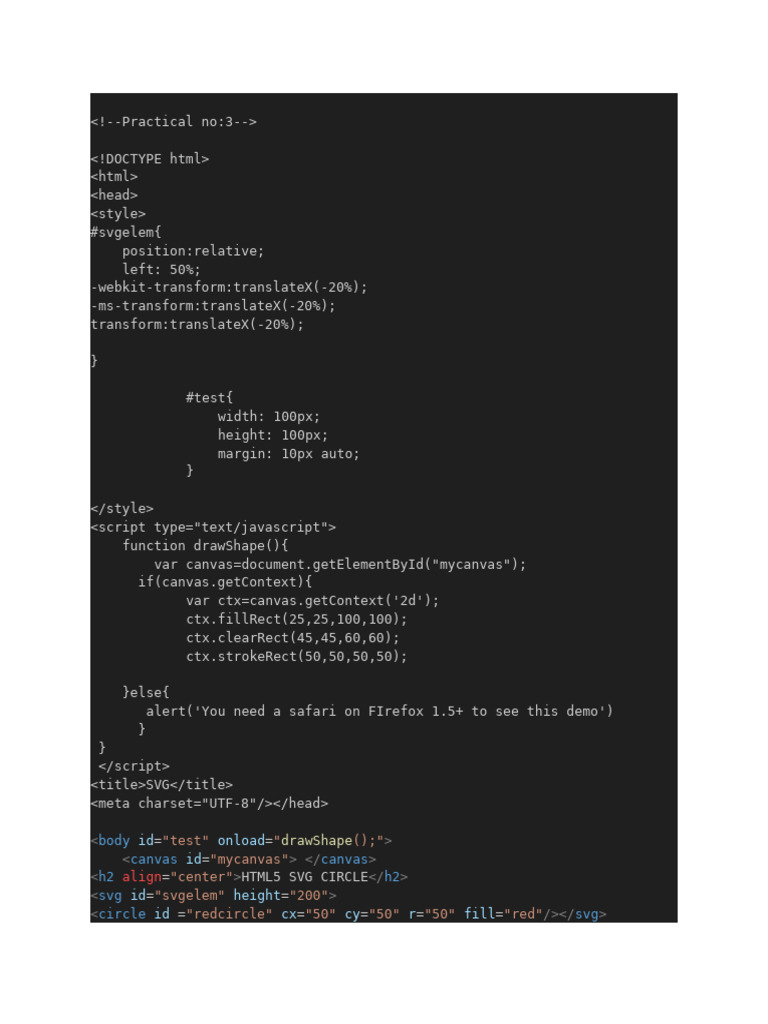 <!--Practical no:3-->

<!DOCTYPE html>
<html>
<head>
<style>
#svgelem{
    position:relative;
    left: 50%;
-webkit-transform:translateX(-20%);
-ms-transform:translateX(-20%);
transform:translateX(-20%);

}

            #test{
                width: 100px;
                height: 100px;
                margin: 10px auto;
            }

</style>
<script type="text/javascript">
    function drawShape(){
        var canvas=document.getElementById("mycanvas");
      if(canvas.getContext){
            var ctx=canvas.getContext('2d');
            ctx.fillRect(25,25,100,100);
            ctx.clearRect(45,45,60,60);
            ctx.strokeRect(50,50,50,50);

    }else{
       alert('You need a safari on FIrefox 1.5+ to see this demo')
      }
 }
 </script>
<title>SVG</title>
<meta charset="UTF-8"/></head>

<body id="test" onload="drawShape();">
    <canvas id="mycanvas"> </canvas>
<h2 align="center">HTML5 SVG CIRCLE</h2>
<svg id="svgelem" height="200">
<circle id ="redcircle" cx="50" cy="50" r="50" fill="red"/></svg>